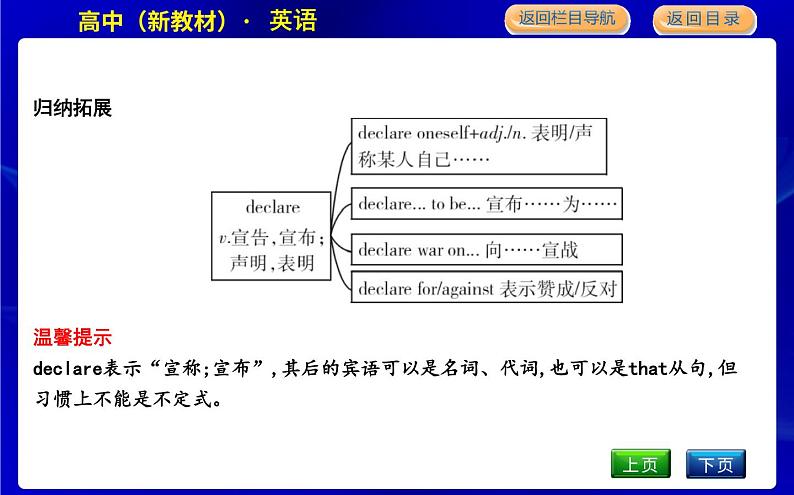 高中（新教材）· 英语

返回栏目导航

返回目录

归纳拓展

declare
v.宣告,宣布;声明,表明

declare oneself+adj./n. 表明/声称某人自己……

declare... to be... 宣布……为……

declare war on... 向……宣战

declare for/against 表示赞成/反对

温馨提示

declare表示“宣称;宣布”,其后的宾语可以是名词、代词,也可以是that从句,但习惯上不能是不定式。

上页

下页